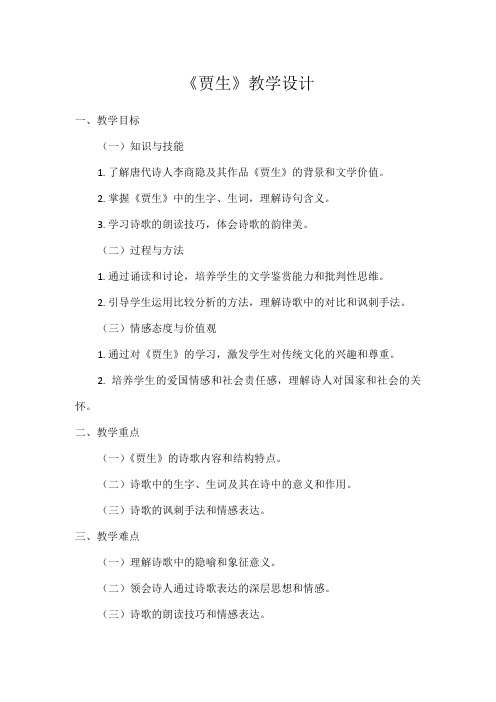 《贾生》教学设计

一、教学目标

（一）知识与技能

1. 了解唐代诗人李商隐及其作品《贾生》的背景和文学价值。

2. 掌握《贾生》中的生字、生词，理解诗句含义。

3. 学习诗歌的朗读技巧，体会诗歌的韵律美。

（二）过程与方法

1. 通过诵读和讨论，培养学生的文学鉴赏能力和批判性思维。

2. 引导学生运用比较分析的方法，理解诗歌中的对比和讽刺手法。

（三）情感态度与价值观

1. 通过对《贾生》的学习，激发学生对传统文化的兴趣和尊重。

2. 培养学生的爱国情感和社会责任感，理解诗人对国家和社会的关怀。

二、教学重点

（一）《贾生》的诗歌内容和结构特点。

（二）诗歌中的生字、生词及其在诗中的意义和作用。

（三）诗歌的讽刺手法和情感表达。

三、教学难点

（一）理解诗歌中的隐喻和象征意义。

（二）领会诗人通过诗歌表达的深层思想和情感。

（三）诗歌的朗读技巧和情感表达。